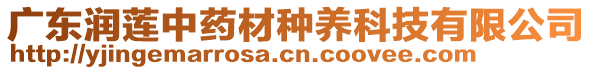 广东润莲中药材种养科技有限公司
http://yjingemarrosa.cn.coovee.com